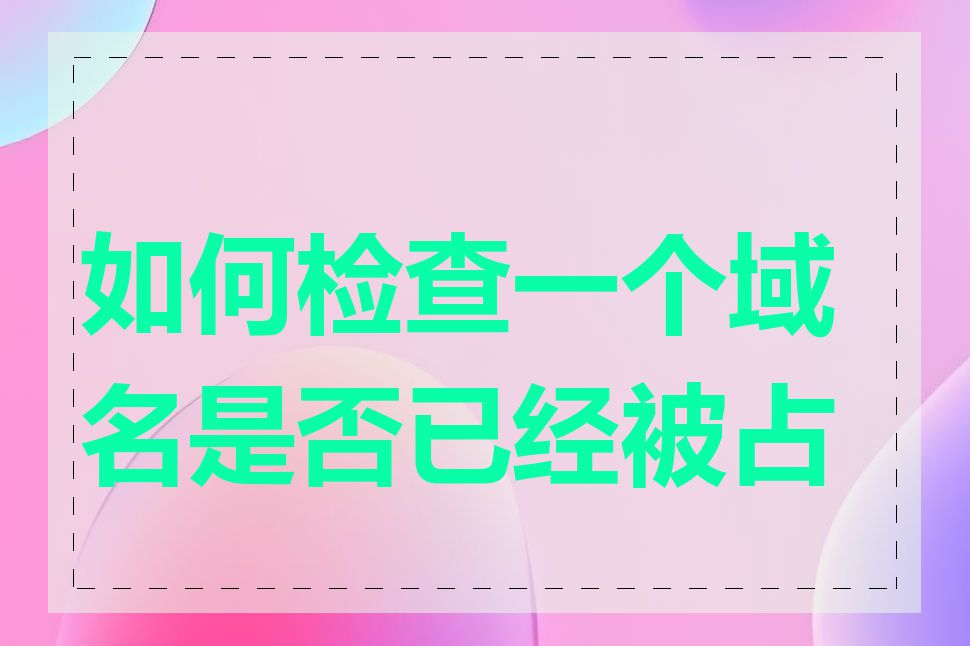 如何检查一个域名是否已经被占